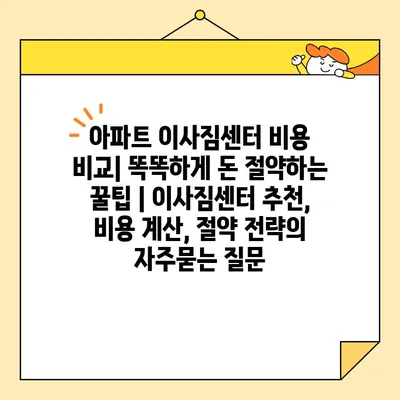 아파트 이사짐센터 비용 비교| 똑똑하게 돈 절약하는 꿀팁 | 이사짐센터 추천, 비용 계산, 절약 전략의 자주묻는 질문